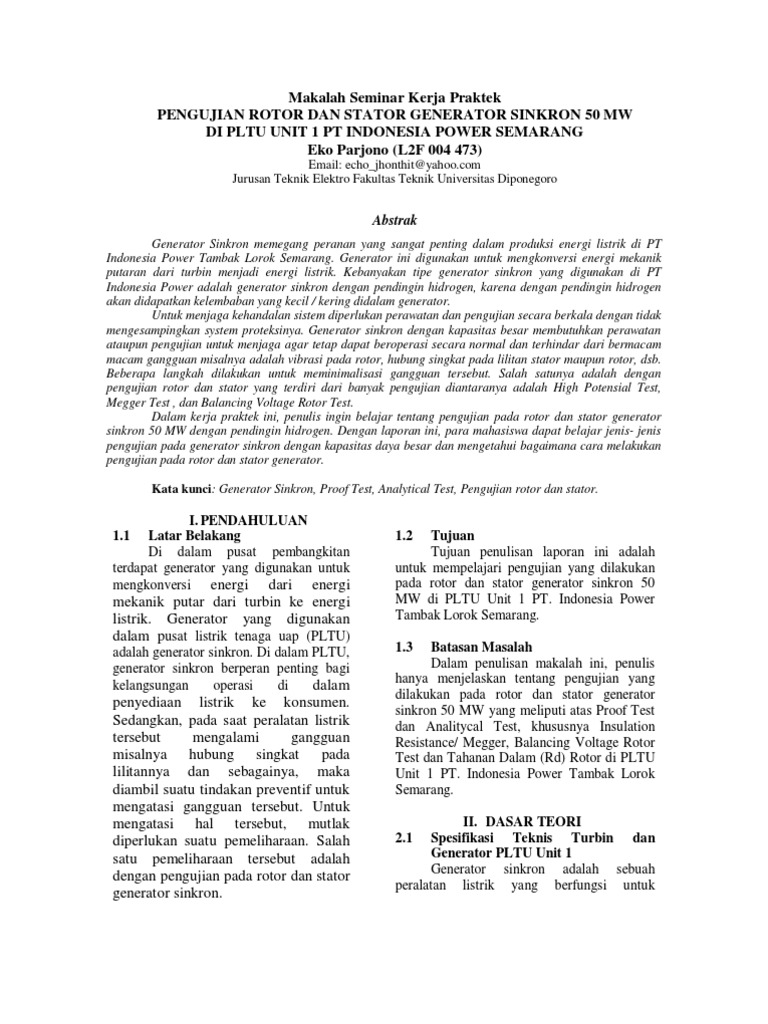 Makalah Seminar Kerja Praktek
PENGUJIAN ROTOR DAN STATOR GENERATOR SINKRON 50 MW
DI PLTU UNIT 1 PT INDONESIA POWER SEMARANG
Eko Parjono (L2F 004 473)
Email: echo_jhonthit@yahoo.com
Jurusan Teknik Elektro Fakultas Teknik Universitas Diponegoro

Abstrak

Generator Sinkron memegang peranan yang sangat penting dalam produksi energi listrik di PT Indonesia Power Tambak Lorok Semarang. Generator ini digunakan untuk mengkonversi energi mekanik putaran dari turbin menjadi energi listrik. Kebanyakan tipe generator sinkron yang digunakan di PT Indonesia Power adalah generator sinkron dengan pendingin hidrogen, karena dengan pendingin hidrogen akan didapatkan kelembaban yang kecil / kering didalam generator.

Untuk menjaga kehandalan sistem diperlukan perawatan dan pengujian secara berkala dengan tidak mengesampingkan system proteksinya. Generator sinkron dengan kapasitas besar membutuhkan perawatan ataupun pengujian untuk menjaga agar tetap dapat beroperasi secara normal dan terhindar dari bermacam macam gangguan misalnya adalah vibrasi pada rotor, hubung singkat pada lilitan stator maupun rotor, dsb. Beberapa langkah dilakukan untuk meminimalisasi gangguan tersebut. Salah satunya adalah dengan pengujian rotor dan stator yang terdiri dari banyak pengujian diantaranya adalah High Potensial Test, Megger Test , dan Balancing Voltage Rotor Test.

Dalam kerja praktek ini, penulis ingin belajar tentang pengujian pada rotor dan stator generator sinkron 50 MW dengan pendingin hidrogen. Dengan laporan ini, para mahasiswa dapat belajar jenis- jenis pengujian pada generator sinkron dengan kapasitas daya besar dan mengetahui bagaimana cara melakukan pengujian pada rotor dan stator generator.

Kata kunci: Generator Sinkron, Proof Test, Analytical Test, Pengujian rotor dan stator.

I. PENDAHULUAN
1.1 Latar Belakang
Di dalam pusat pembangkitan terdapat generator yang digunakan untuk mengkonversi energi dari energi mekanik putar dari turbin ke energi listrik. Generator yang digunakan dalam pusat listrik tenaga uap (PLTU) adalah generator sinkron. Di dalam PLTU, generator sinkron berperan penting bagi kelangsungan operasi di dalam penyediaan listrik ke konsumen. Sedangkan, pada saat peralatan listrik tersebut mengalami gangguan misalnya hubung singkat pada lilitannya dan sebagainya, maka diambil suatu tindakan preventif untuk mengatasi gangguan tersebut. Untuk mengatasi hal tersebut, mutlak diperlukan suatu pemeliharaan. Salah satu pemeliharaan tersebut adalah dengan pengujian pada rotor dan stator generator sinkron.

1.2 Tujuan
Tujuan penulisan laporan ini adalah untuk mempelajari pengujian yang dilakukan pada rotor dan stator generator sinkron 50 MW di PLTU Unit 1 PT. Indonesia Power Tambak Lorok Semarang.

1.3 Batasan Masalah
Dalam penulisan makalah ini, penulis hanya menjelaskan tentang pengujian yang dilakukan pada rotor dan stator generator sinkron 50 MW yang meliputi atas Proof Test dan Analitycal Test, khususnya Insulation Resistance/ Megger, Balancing Voltage Rotor Test dan Tahanan Dalam (Rd) Rotor di PLTU Unit 1 PT. Indonesia Power Tambak Lorok Semarang.

II. DASAR TEORI
2.1 Spesifikasi Teknis Turbin dan Generator PLTU Unit 1
Generator sinkron adalah sebuah peralatan listrik yang berfungsi untuk